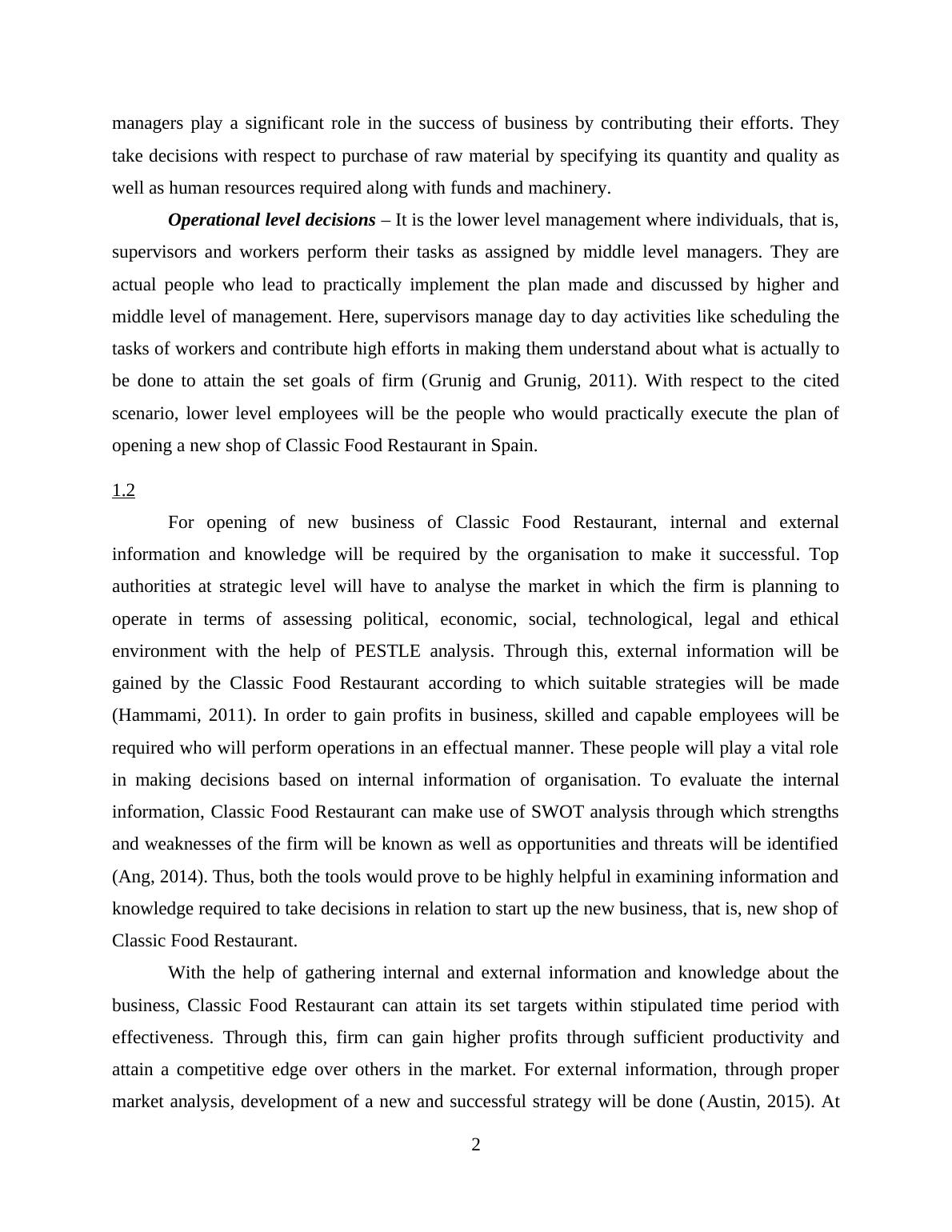 managers play a significant role in the success of business by contributing their efforts. They take decisions with respect to purchase of raw material by specifying its quantity and quality as well as human resources required along with funds and machinery.

Operational level decisions – It is the lower level management where individuals, that is, supervisors and workers perform their tasks as assigned by middle level managers. They are actual people who lead to practically implement the plan made and discussed by higher and middle level of management. Here, supervisors manage day to day activities like scheduling the tasks of workers and contribute high efforts in making them understand about what is actually to be done to attain the set goals of firm (Grunig and Grunig, 2011). With respect to the cited scenario, lower level employees will be the people who would practically execute the plan of opening a new shop of Classic Food Restaurant in Spain.

1.2

For opening of new business of Classic Food Restaurant, internal and external information and knowledge will be required by the organisation to make it successful. Top authorities at strategic level will have to analyse the market in which the firm is planning to operate in terms of assessing political, economic, social, technological, legal and ethical environment with the help of PESTLE analysis. Through this, external information will be gained by the Classic Food Restaurant according to which suitable strategies will be made (Hammami, 2011). In order to gain profits in business, skilled and capable employees will be required who will perform operations in an effectual manner. These people will play a vital role in making decisions based on internal information of organisation. To evaluate the internal information, Classic Food Restaurant can make use of SWOT analysis through which strengths and weaknesses of the firm will be known as well as opportunities and threats will be identified (Ang, 2014). Thus, both the tools would prove to be highly helpful in examining information and knowledge required to take decisions in relation to start up the new business, that is, new shop of Classic Food Restaurant.

With the help of gathering internal and external information and knowledge about the business, Classic Food Restaurant can attain its set targets within stipulated time period with effectiveness. Through this, firm can gain higher profits through sufficient productivity and attain a competitive edge over others in the market. For external information, through proper market analysis, development of a new and successful strategy will be done (Austin, 2015). At

2